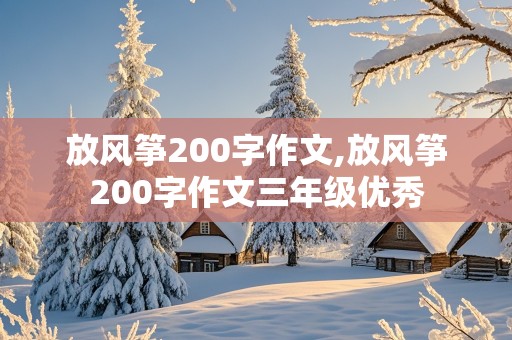 放风筝200字作文,放风筝200字作文三年级优秀